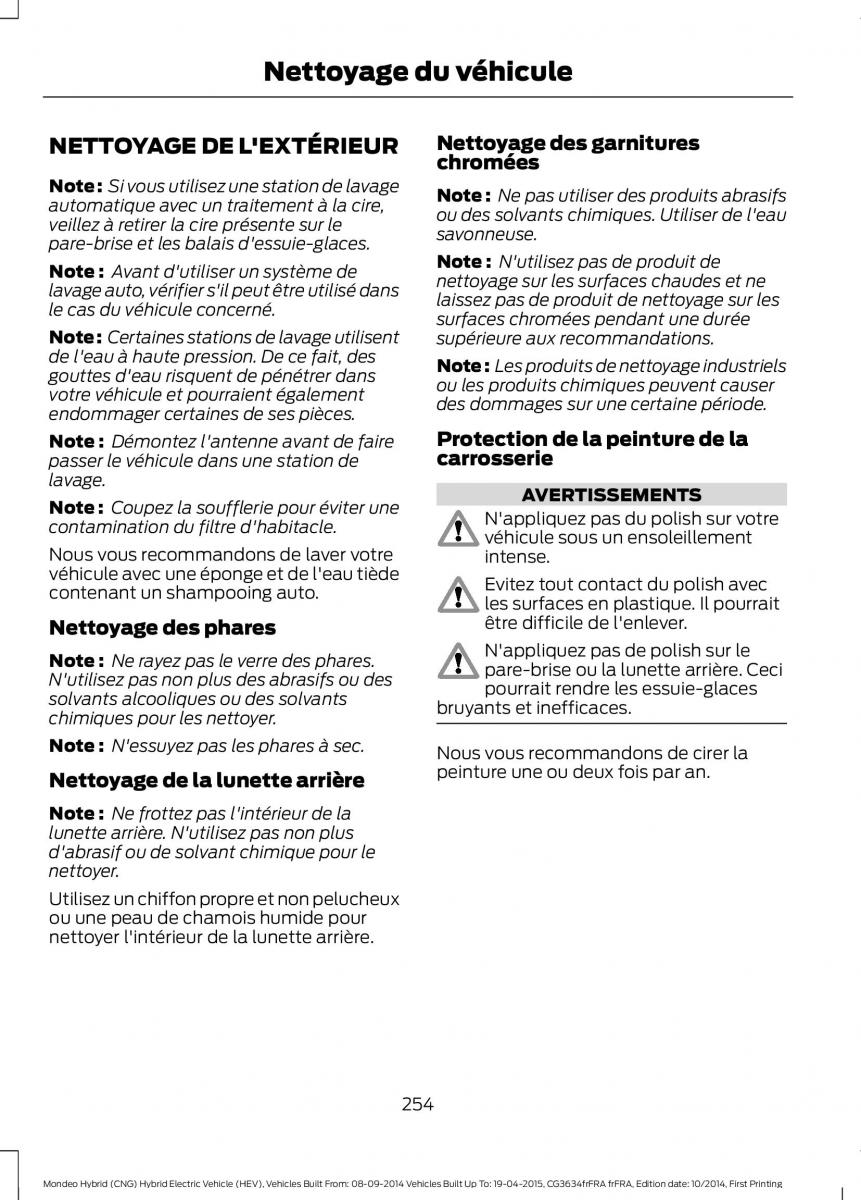 Nettoyage du véhicule

NETTOYAGE DE L'EXTÉRIEUR

Note : Si vous utilisez une station de lavage automatique avec un traitement à la cire, veillez à retirer la cire présente sur le pare-brise et les balais d'essuie-glaces.

Note : Avant d'utiliser un système de lavage auto, vérifier s'il peut être utilisé dans le cas du véhicule concerné.

Note : Certaines stations de lavage utilisent de l'eau à haute pression. De ce fait, des gouttes d'eau risquent de pénétrer dans votre véhicule et pourraient également endommager certaines de ses pièces.

Note : Démontez l'antenne avant de faire passer le véhicule dans une station de lavage.

Note : Coupez la soufflerie pour éviter une contamination du filtre d'habitacle.

Nous vous recommandons de laver votre véhicule avec une éponge et de l'eau tiède contenant un shampooing auto.

Nettoyage des phares

Note : Ne rayez pas le verre des phares. N'utilisez pas non plus des abrasifs ou des solvants alcooliques ou des solvants chimiques pour les nettoyer.

Note : N'essuyez pas les phares à sec.

Nettoyage de la lunette arrière

Note : Ne frottez pas l'intérieur de la lunette arrière. N'utilisez pas non plus d'abrasif ou de solvant chimique pour le nettoyer.

Utilisez un chiffon propre et non pelucheux ou une peau de chamois humide pour nettoyer l'intérieur de la lunette arrière.

Nettoyage des garnitures chromées

Note : Ne pas utiliser des produits abrasifs ou des solvants chimiques. Utiliser de l'eau savonneuse.

Note : N'utilisez pas de produit de nettoyage sur les surfaces chaudes et ne laissez pas de produit de nettoyage sur les surfaces chromées pendant une durée supérieure aux recommandations.

Note : Les produits de nettoyage industriels ou les produits chimiques peuvent causer des dommages sur une certaine période.

Protection de la peinture de la carrosserie

AVERTISSEMENTS

N'appliquez pas du polish sur votre véhicule sous un ensoleillement intense.

Evitez tout contact du polish avec les surfaces en plastique. Il pourrait être difficile de l'enlever.

N'appliquez pas de polish sur le pare-brise ou la lunette arrière. Ceci pourrait rendre les essuie-glaces bruyants et inefficaces.

Nous vous recommandons de cirer la peinture une ou deux fois par an.

254

Mondeo Hybrid (CNG) Hybrid Electric Vehicle (HEV), Vehicles Built From: 08-09-2014 Vehicles Built Up To: 19-04-2015, CG3634frFRA frFRA, Edition date: 10/2014, First Printing